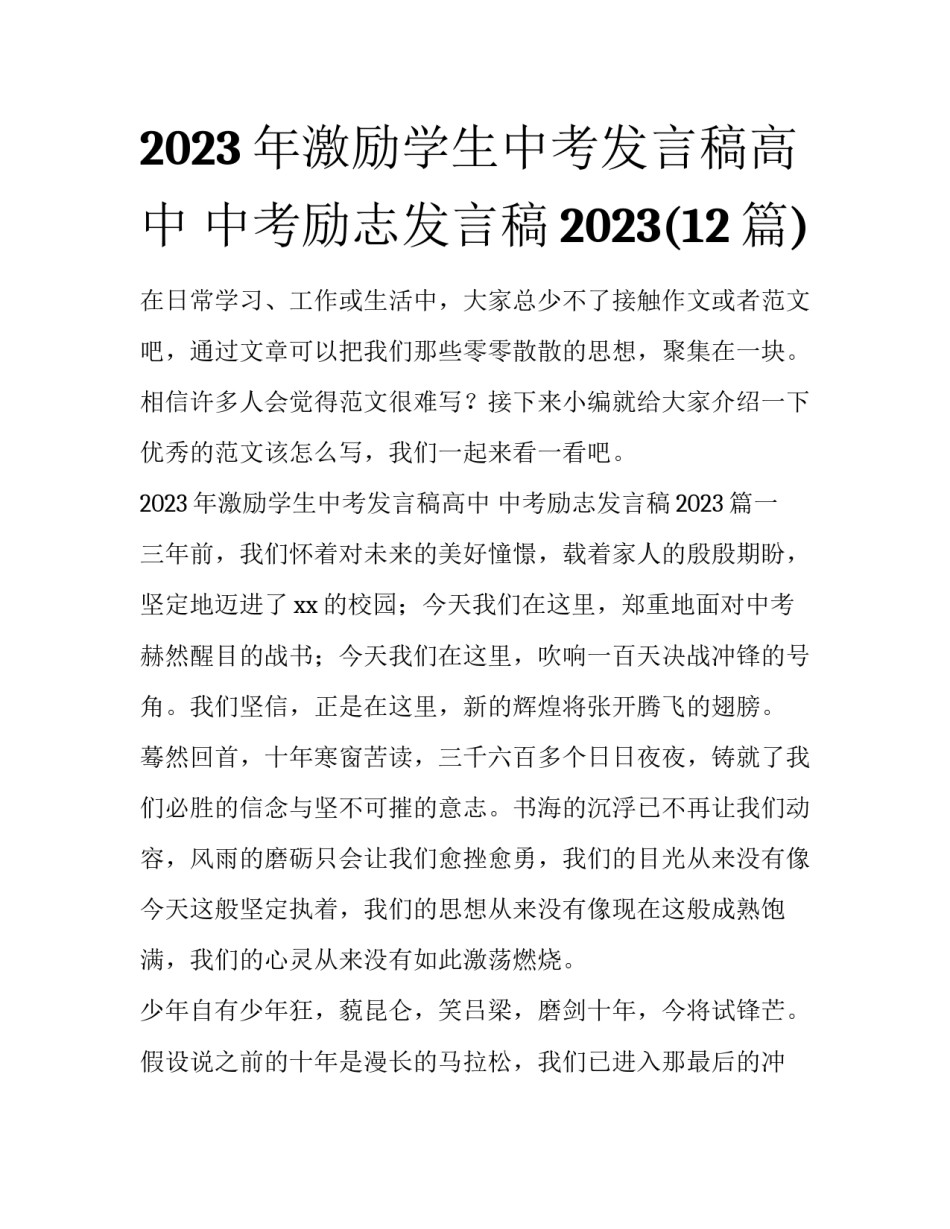 2023 年激励学生中考发言稿高中 中考励志发言稿 2023(12 篇)

在日常学习、工作或生活中，大家总少不了接触作文或者范文吧，通过文章可以把我们那些零零散散的思想，聚集在一块。相信许多人会觉得范文很难写？接下来小编就给大家介绍一下优秀的范文该怎么写，我们一起来看一看吧。

2023 年激励学生中考发言稿高中 中考励志发言稿 2023 篇一

三年前，我们怀着对未来的美好憧憬，载着家人的殷殷期盼，坚定地迈进了 xx 的校园；今天我们在这里，郑重地面对中考赫然醒目的战书；今天我们在这里，吹响一百天决战冲锋的号角。我们坚信，正是在这里，新的辉煌将张开腾飞的翅膀。

蓦然回首，十年寒窗苦读，三千六百多个日日夜夜，铸就了我们必胜的信念与坚不可摧的意志。书海的沉浮已不再让我们动容，风雨的磨砺只会让我们愈挫愈勇，我们的目光从来没有像今天这般坚定执着，我们的思想从来没有像现在这般成熟饱满，我们的心灵从来没有如此激荡燃烧。

少年自有少年狂，藐昆仑，笑吕梁，磨剑十年，今将试锋芒。假设说之前的十年是漫长的马拉松，我们已进入那最后的冲